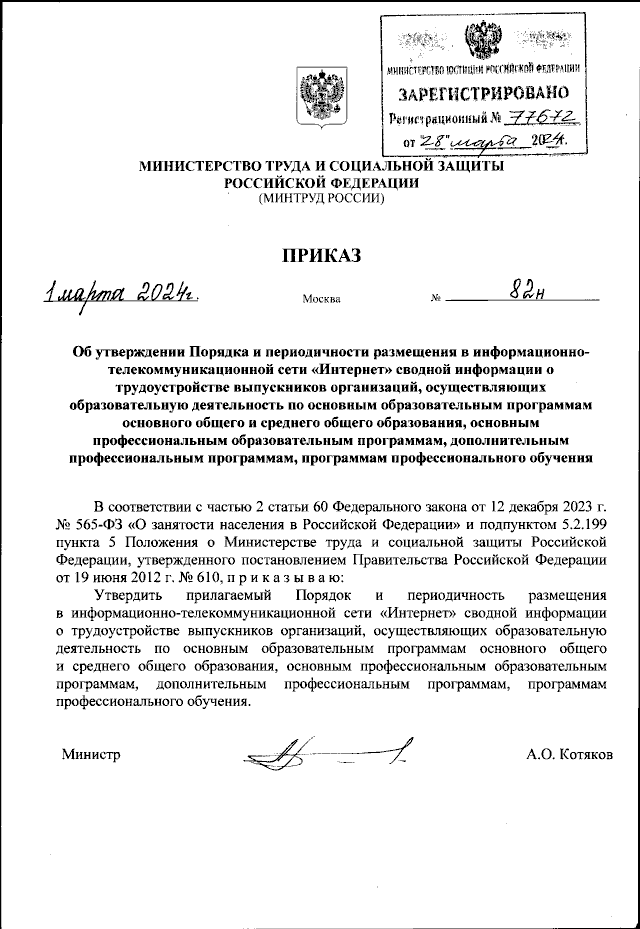 МИНИСТЕРСТВО ЮСТИЦИИ РОССИЙСКОЙ ФЕДЕРАЦИИ
ЗАРЕГИСТРИРОВАНО
Регистрационный № 77672
от "28" марта 2024.

МИНИСТЕРСТВО ТРУДА И СОЦИАЛЬНОЙ ЗАЩИТЫ РОССИЙСКОЙ ФЕДЕРАЦИИ
(МИНТРУД РОССИИ)

ПРИКАЗ

1 марта 2024г.
Москва
№ 82н

Об утверждении Порядка и периодичности размещения в информационно-телекоммуникационной сети «Интернет» сводной информации о трудоустройстве выпускников организаций, осуществляющих образовательную деятельность по основным образовательным программам основного общего и среднего общего образования, основным профессиональным образовательным программам, дополнительным профессиональным программам, программам профессионального обучения

В соответствии с частью 2 статьи 60 Федерального закона от 12 декабря 2023 г. № 565-ФЗ «О занятости населения в Российской Федерации» и подпунктом 5.2.199 пункта 5 Положения о Министерстве труда и социальной защиты Российской Федерации, утвержденного постановлением Правительства Российской Федерации от 19 июня 2012 г. № 610, п р и к а з ы в а ю:

Утвердить прилагаемый Порядок и периодичность размещения в информационно-телекоммуникационной сети «Интернет» сводной информации о трудоустройстве выпускников организаций, осуществляющих образовательную деятельность по основным образовательным программам основного общего и среднего общего образования, основным профессиональным образовательным программам, дополнительным профессиональным программам, программам профессионального обучения.

Министр
А.О. Котяков